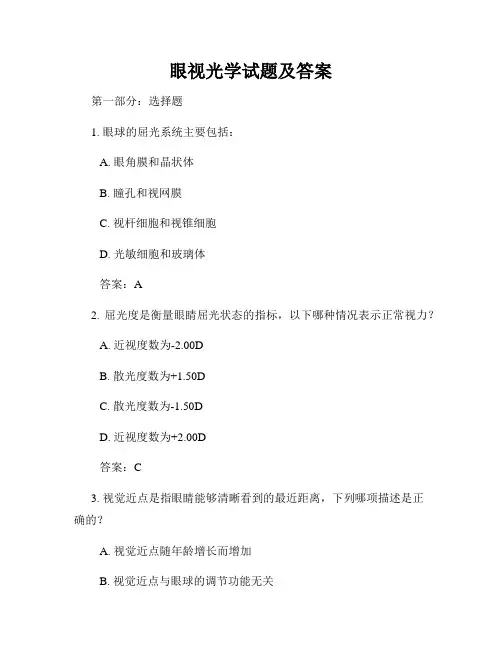 眼视光学试题及答案

第一部分：选择题

1. 眼球的屈光系统主要包括：

A. 眼角膜和晶状体

B. 瞳孔和视网膜

C. 视杆细胞和视锥细胞

D. 光敏细胞和玻璃体

答案：A

2. 屈光度是衡量眼睛屈光状态的指标，以下哪种情况表示正常视力？

A. 近视度数为-2.00D

B. 散光度数为+1.50D

C. 散光度数为-1.50D

D. 近视度数为+2.00D

答案：C

3. 视觉近点是指眼睛能够清晰看到的最近距离，下列哪项描述是正确的？

A. 视觉近点随年龄增长而增加

B. 视觉近点与眼球的调节功能无关